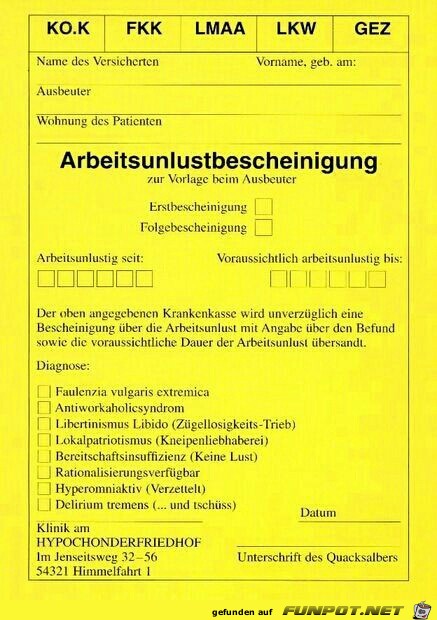 | KO.K | FKK | LMAA | LKW | GEZ |
|---|---|---|---|---|

Name des Versicherten

Vorname, geb. am:

Ausbeuter

Wohnung des Patienten

Arbeitsunlustbescheinigung
zur Vorlage beim Ausbeuter

Erstbescheinigung
Folgebescheinigung

Arbeitsunlustig seit:

Voraussichtlich arbeitsunlustig bis:

Der oben angegebenen Krankenkasse wird unverzüglich eine Bescheinigung über die Arbeitsunlust mit Angabe über den Befund sowie die voraussichtliche Dauer der Arbeitsunlust übersandt.

Diagnose:

Faulenzia vulgaris extremica
Antiworkaholicsyndrom
Libertinismus Libido (Zügellosigkeits-Trieb)
Lokalpatriotismus (Kneipenliebhaberei)
Bereitschaftsinsuffizienz (Keine Lust)
Rationalisierungsverfügbar
Hyperomniaktiv (Verzettelt)
Delirium tremens (... und tschüss)

Datum

Klinik am
HYPOCHONDERFRIEDHOF
Im Jenseitsweg 32–56
54321 Himmelfahrt 1

Unterschrift des Quacksalbers

gefunden auf FUNPOT.NET